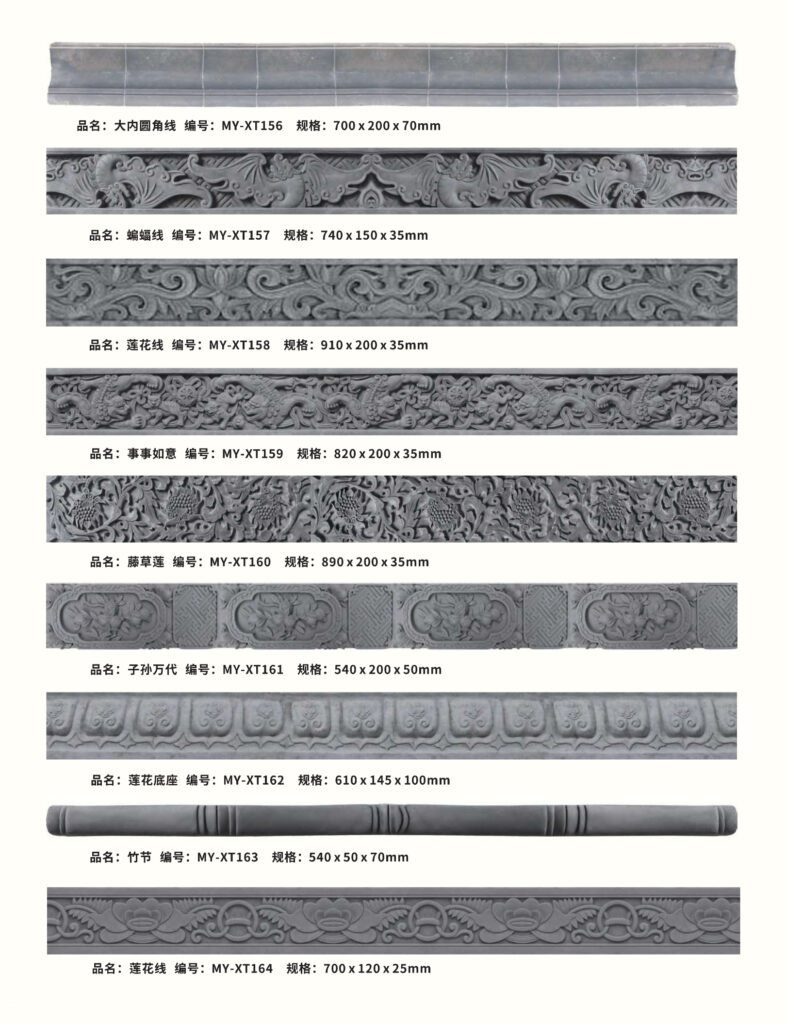 品名：大内圆角线 编号：MY-XT156 规格：700 x 200 x 70mm

品名：蝙蝠线 编号：MY-XT157 规格：740 x 150 x 35mm

品名：莲花线 编号：MY-XT158 规格：910 x 200 x 35mm

品名：事事如意 编号：MY-XT159 规格：820 x 200 x 35mm

品名：藤草莲 编号：MY-XT160 规格：890 x 200 x 35mm

品名：子孙万代 编号：MY-XT161 规格：540 x 200 x 50mm

品名：莲花底座 编号：MY-XT162 规格：610 x 145 x 100mm

品名：竹节 编号：MY-XT163 规格：540 x 50 x 70mm

品名：莲花线 编号：MY-XT164 规格：700 x 120 x 25mm